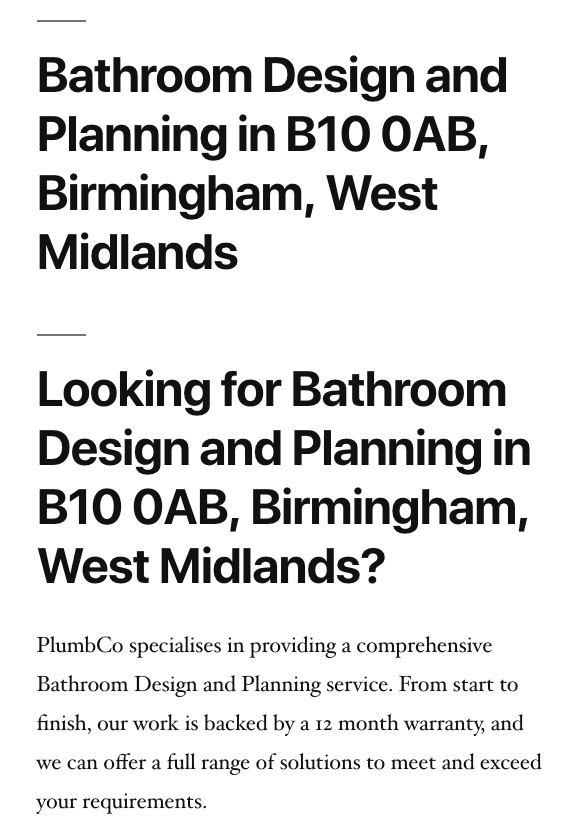 Bathroom Design and Planning in B10 0AB, Birmingham, West Midlands

Looking for Bathroom Design and Planning in B10 0AB, Birmingham, West Midlands?

PlumbCo specialises in providing a comprehensive Bathroom Design and Planning service. From start to finish, our work is backed by a 12 month warranty, and we can offer a full range of solutions to meet and exceed your requirements.